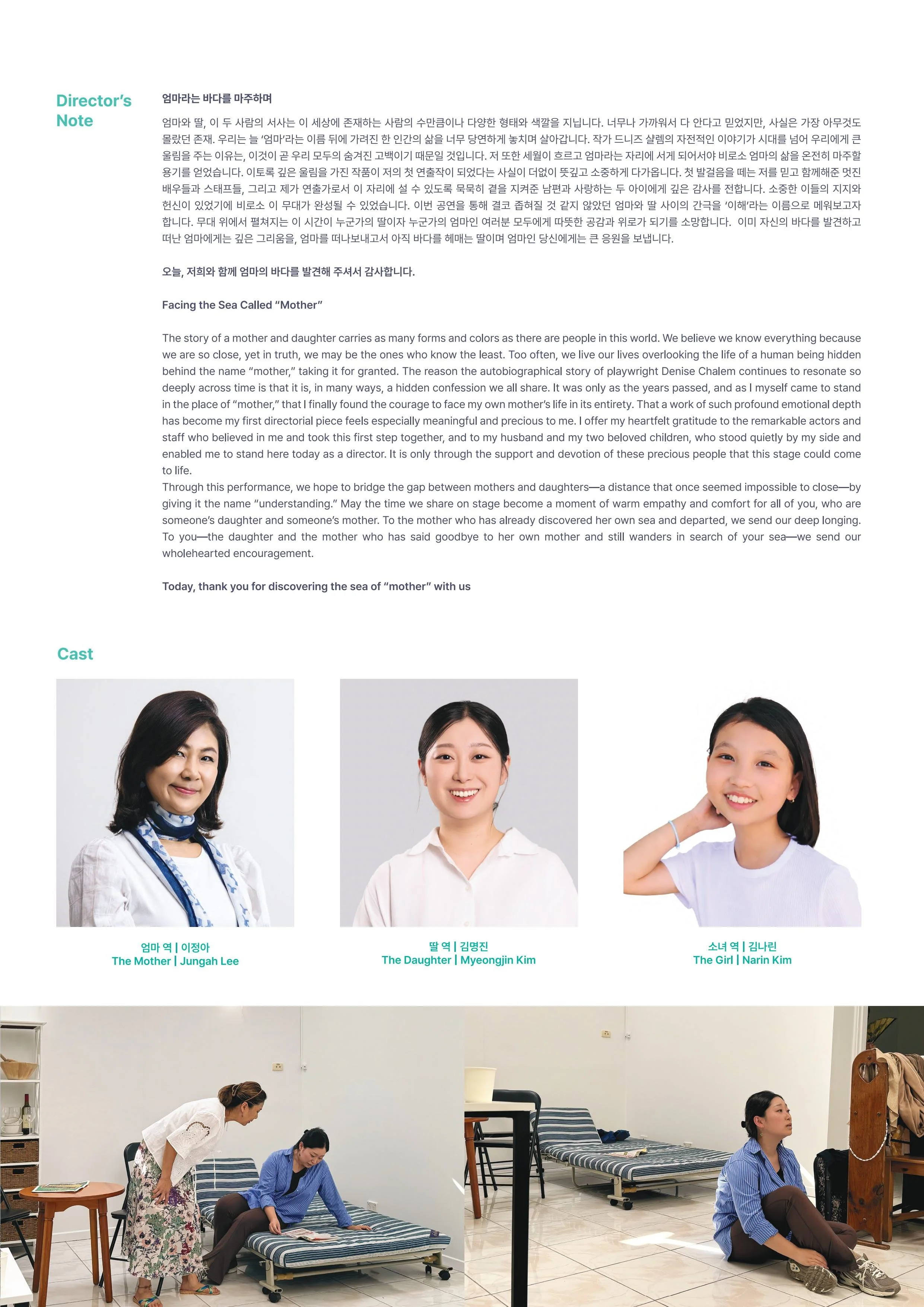 Director's Note

엄마라는 바다를 마주하며

엄마와 딸, 이 두 사람의 서사는 이 세상에 존재하는 사람의 수만큼이나 다양한 형태와 색깔을 지닙니다. 너무나 가까워서 다 안다고 믿었지만, 사실은 가장 아무것도 몰랐던 존재. 우리는 늘 '엄마'라는 이름 뒤에 가려진 한 인간의 삶을 너무 당연하게 놓치며 살아갑니다. 작가 드니즈 샬렘의 자전적인 이야기가 시대를 넘어 우리에게 큰 울림을 주는 이유는, 이것이 곧 우리 모두의 숨겨진 고백이기 때문일 것입니다. 저 또한 세월이 흐르고 엄마라는 자리에 서게 되어서야 비로소 엄마의 삶을 온전히 마주할 용기를 얻었습니다. 이토록 깊은 울림을 가진 작품이 저의 첫 연출작이 되었다는 사실이 더없이 뜻깊고 소중하게 다가옵니다. 첫 발걸음을 떼는 저를 믿고 함께해준 멋진 배우들과 스태프들, 그리고 제가 연출가로서 이 자리에 설 수 있도록 묵묵히 곁을 지켜준 남편과 사랑하는 두 아이에게 깊은 감사를 전합니다. 소중한 이들의 지지와 헌신이 있었기에 비로소 이 무대가 완성될 수 있었습니다. 이번 공연을 통해 결코 좁혀질 것 같지 않았던 엄마와 딸 사이의 간극을 '이해'라는 이름으로 메워보고자 합니다. 무대 위에서 펼쳐지는 이 시간이 누군가의 딸이자 누군가의 엄마인 여러분 모두에게 따뜻한 공감과 위로가 되기를 소망합니다. 이미 자신의 바다를 발견하고 떠난 엄마에게는 깊은 그리움을, 엄마를 떠나보내고서 아직 바다를 헤매는 딸이며 엄마인 당신에게는 큰 응원을 보냅니다.

오늘, 저희와 함께 엄마의 바다를 발견해 주셔서 감사합니다.

Facing the Sea Called "Mother"

The story of a mother and daughter carries as many forms and colors as there are people in this world. We believe we know everything because we are so close, yet in truth, we may be the ones who know the least. Too often, we live our lives overlooking the life of a human being hidden behind the name "mother," taking it for granted. The reason the autobiographical story of playwright Denise Chalem continues to resonate so deeply across time is that it is, in many ways, a hidden confession we all share. It was only as the years passed, and as I myself came to stand in the place of "mother," that I finally found the courage to face my own mother's life in its entirety. That a work of such profound emotional depth has become my first directorial piece feels especially meaningful and precious to me. I offer my heartfelt gratitude to the remarkable actors and staff who believed in me and took this first step together, and to my husband and my two beloved children, who stood quietly by my side and enabled me to stand here today as a director. It is only through the support and devotion of these precious people that this stage could come to life.
Through this performance, we hope to bridge the gap between mothers and daughters—a distance that once seemed impossible to close—by giving it the name "understanding." May the time we share on stage become a moment of warm empathy and comfort for all of you, who are someone's daughter and someone's mother. To the mother who has already discovered her own sea and departed, we send our deep longing. To you—the daughter and the mother who has said goodbye to her own mother and still wanders in search of your sea—we send our wholehearted encouragement.

Today, thank you for discovering the sea of "mother" with us

Cast

엄마 역 | 이정아
The Mother | Jungah Lee

딸 역 | 김명진
The Daughter | Myeongjin Kim

소녀 역 | 김나린
The Girl | Narin Kim